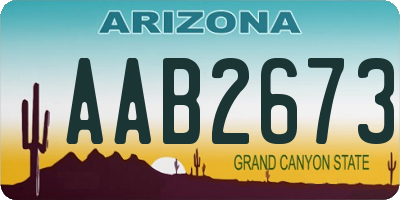 ARIZONA

AAB2673

GRAND CANYON STATE